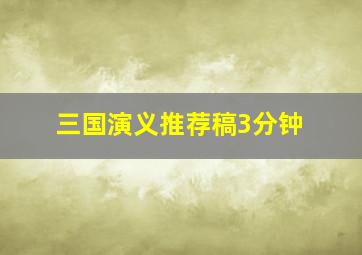 三国演义推荐稿3分钟